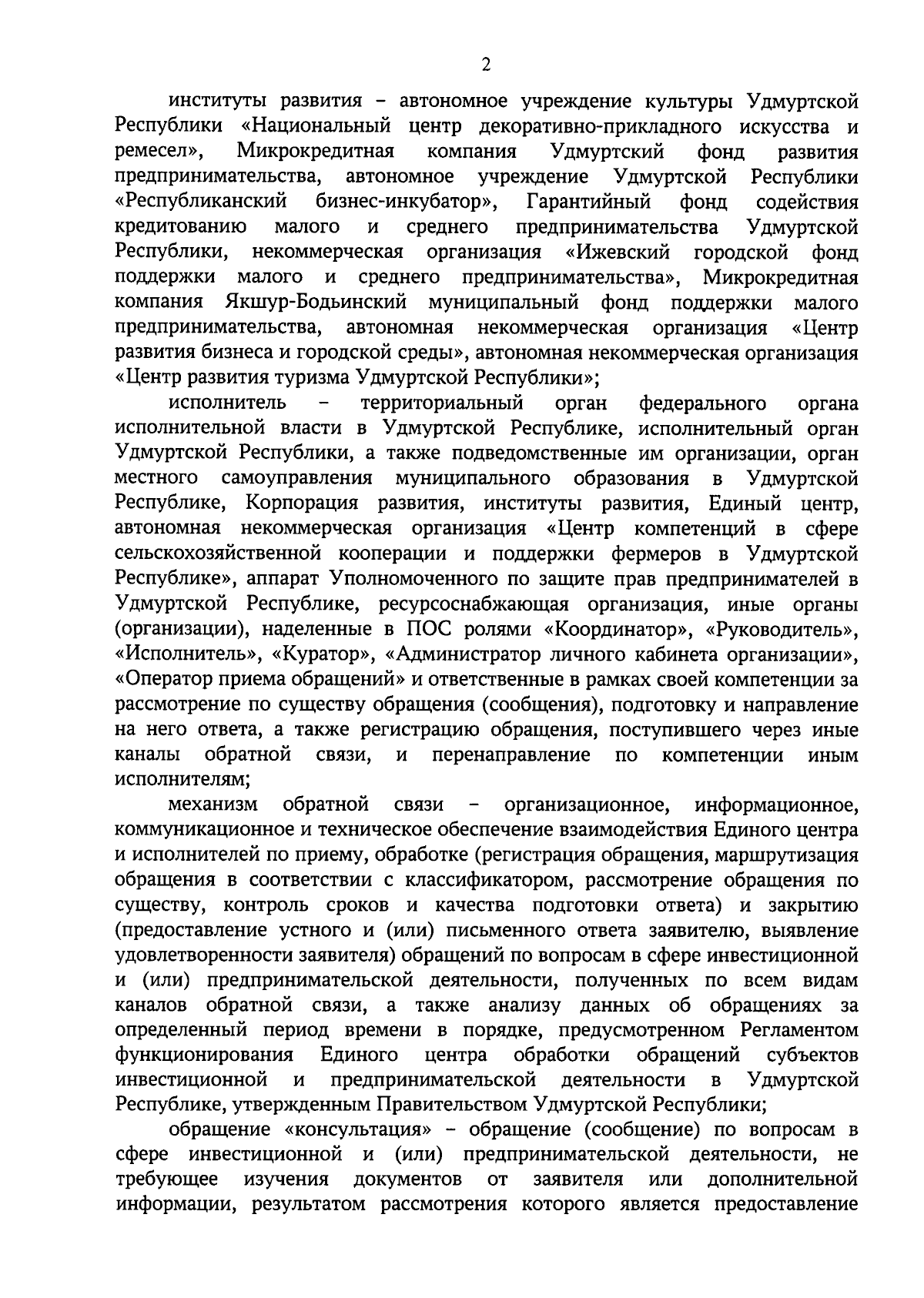 2

институты развития – автономное учреждение культуры Удмуртской Республики «Национальный центр декоративно-прикладного искусства и ремесел», Микрокредитная компания Удмуртский фонд развития предпринимательства, автономное учреждение Удмуртской Республики «Республиканский бизнес-инкубатор», Гарантийный фонд содействия кредитованию малого и среднего предпринимательства Удмуртской Республики, некоммерческая организация «Ижевский городской фонд поддержки малого и среднего предпринимательства», Микрокредитная компания Якшур-Бодьинский муниципальный фонд поддержки малого предпринимательства, автономная некоммерческая организация «Центр развития бизнеса и городской среды», автономная некоммерческая организация «Центр развития туризма Удмуртской Республики»;

исполнитель – территориальный орган федерального органа исполнительной власти в Удмуртской Республике, исполнительный орган Удмуртской Республики, а также подведомственные им организации, орган местного самоуправления муниципального образования в Удмуртской Республике, Корпорация развития, институты развития, Единый центр, автономная некоммерческая организация «Центр компетенций в сфере сельскохозяйственной кооперации и поддержки фермеров в Удмуртской Республике», аппарат Уполномоченного по защите прав предпринимателей в Удмуртской Республике, ресурсоснабжающая организация, иные органы (организации), наделенные в ПОС ролями «Координатор», «Руководитель», «Исполнитель», «Куратор», «Администратор личного кабинета организации», «Оператор приема обращений» и ответственные в рамках своей компетенции за рассмотрение по существу обращения (сообщения), подготовку и направление на него ответа, а также регистрацию обращения, поступившего через иные каналы обратной связи, и перенаправление по компетенции иным исполнителям;

механизм обратной связи – организационное, информационное, коммуникационное и техническое обеспечение взаимодействия Единого центра и исполнителей по приему, обработке (регистрация обращения, маршрутизация обращения в соответствии с классификатором, рассмотрение обращения по существу, контроль сроков и качества подготовки ответа) и закрытию (предоставление устного и (или) письменного ответа заявителю, выявление удовлетворенности заявителя) обращений по вопросам в сфере инвестиционной и (или) предпринимательской деятельности, полученных по всем видам каналов обратной связи, а также анализу данных об обращениях за определенный период времени в порядке, предусмотренном Регламентом функционирования Единого центра обработки обращений субъектов инвестиционной и предпринимательской деятельности в Удмуртской Республике, утвержденным Правительством Удмуртской Республики;

обращение «консультация» – обращение (сообщение) по вопросам в сфере инвестиционной и (или) предпринимательской деятельности, не требующее изучения документов от заявителя или дополнительной информации, результатом рассмотрения которого является предоставление